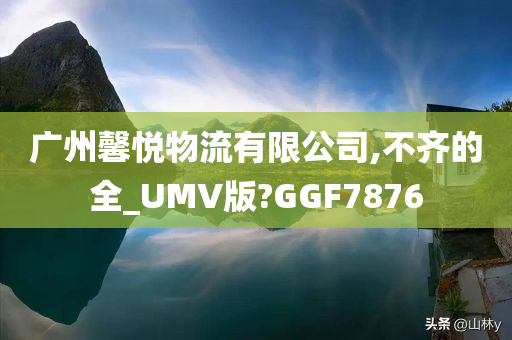 广州馨悦物流有限公司,不齐的全_UMV版?GGF7876

头条 @山林y